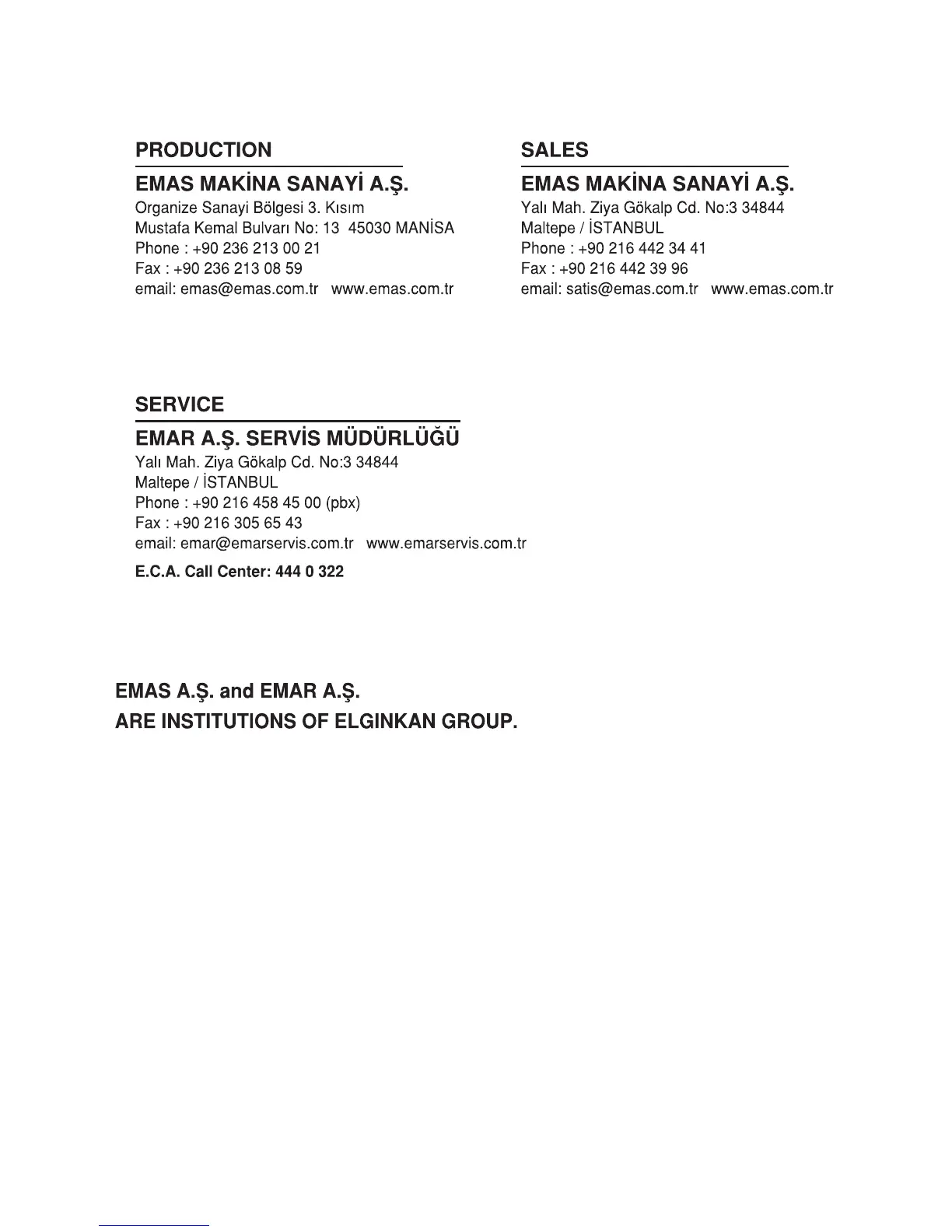 PRODUCTION

EMAS MAKİNA SANAYİ A.Ş.
Organize Sanayi Bölgesi 3. Kısım
Mustafa Kemal Bulvarı No: 13 45030 MANİSA
Phone : +90 236 213 00 21
Fax : +90 236 213 08 59
email: emas@emas.com.tr www.emas.com.tr

SALES

EMAS MAKİNA SANAYİ A.Ş.
Yalı Mah. Ziya Gökalp Cd. No:3 34844
Maltepe / İSTANBUL
Phone : +90 216 442 34 41
Fax : +90 216 442 39 96
email: satis@emas.com.tr www.emas.com.tr

SERVICE

EMAR A.Ş. SERVİS MÜDÜRLÜĞÜ
Yalı Mah. Ziya Gökalp Cd. No:3 34844
Maltepe / İSTANBUL
Phone : +90 216 458 45 00 (pbx)
Fax : +90 216 305 65 43
email: emar@emarservis.com.tr www.emarservis.com.tr

E.C.A. Call Center: 444 0 322

EMAS A.Ş. and EMAR A.Ş.
ARE INSTITUTIONS OF ELGINKAN GROUP.